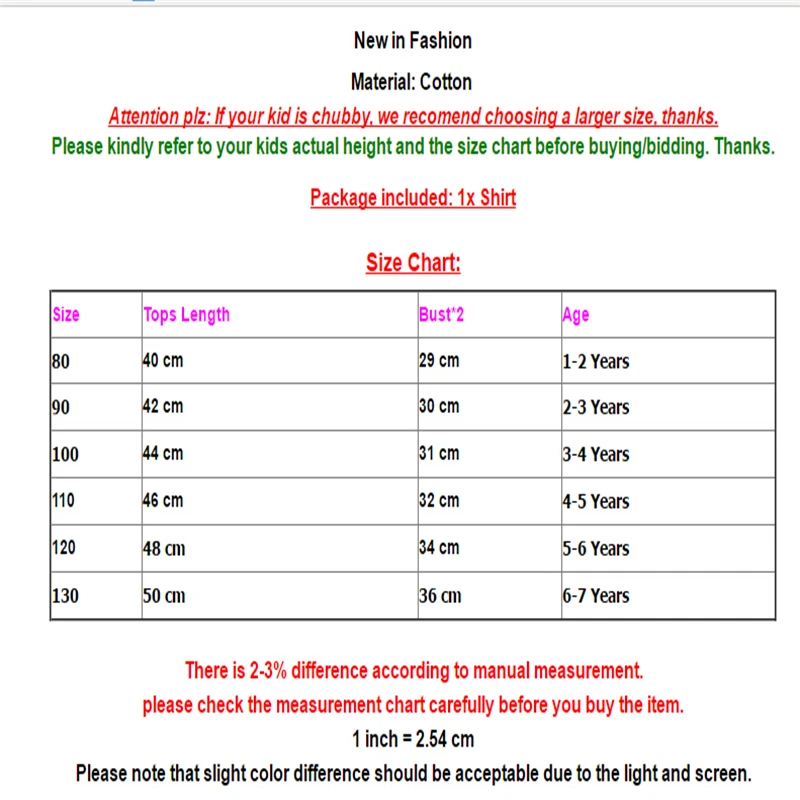 New in Fashion

Material: Cotton

Attention plz: If your kid is chubby, we recomend choosing a larger size, thanks.

Please kindly refer to your kids actual height and the size chart before buying/bidding. Thanks.

Package included: 1x Shirt

Size Chart:

| Size | Tops Length | Bust*2 | Age |
|---|---|---|---|
| 80 | 40 cm | 29 cm | 1-2 Years |
| 90 | 42 cm | 30 cm | 2-3 Years |
| 100 | 44 cm | 31 cm | 3-4 Years |
| 110 | 46 cm | 32 cm | 4-5 Years |
| 120 | 48 cm | 34 cm | 5-6 Years |
| 130 | 50 cm | 36 cm | 6-7 Years |

There is 2-3% difference according to manual measurement.

please check the measurement chart carefully before you buy the item.

1 inch = 2.54 cm

Please note that slight color difference should be acceptable due to the light and screen.